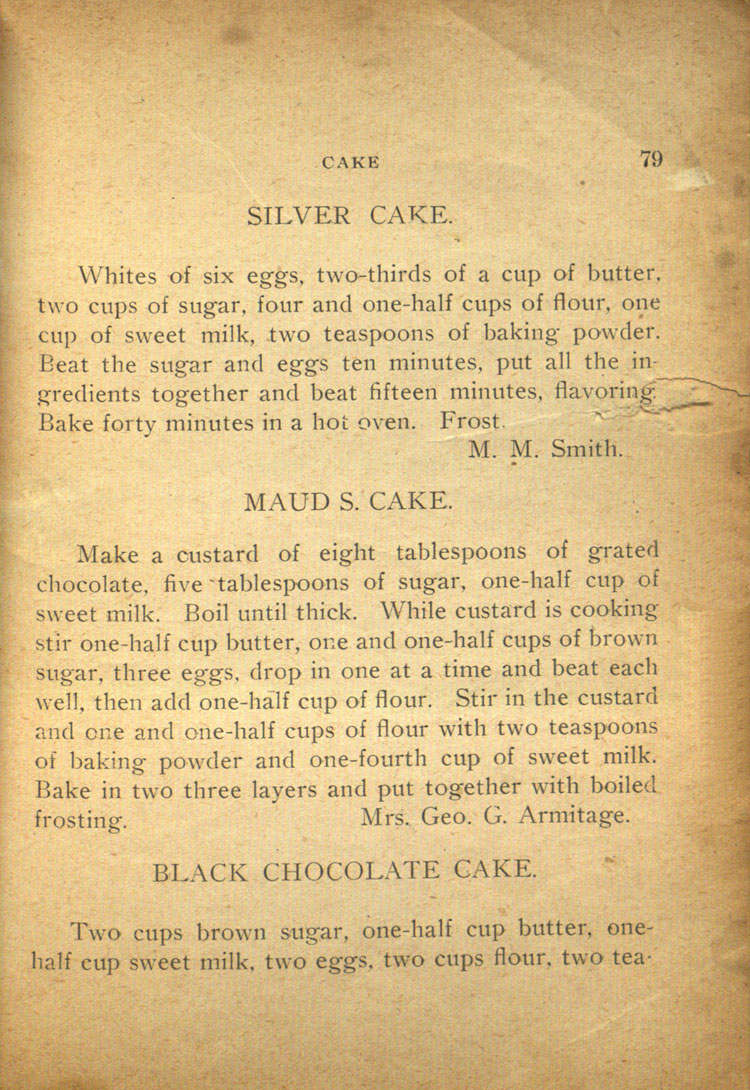 CAKE 79

SILVER CAKE.

Whites of six eggs, two-thirds of a cup of butter, two cups of sugar, four and one-half cups of flour, one cup of sweet milk, two teaspoons of baking powder. Beat the sugar and eggs ten minutes, put all the ingredients together and beat fifteen minutes, flavoring. Bake forty minutes in a hot oven. Frost.

M. M. Smith.

MAUD S. CAKE.

Make a custard of eight tablespoons of grated chocolate, five tablespoons of sugar, one-half cup of sweet milk. Boil until thick. While custard is cooking stir one-half cup butter, one and one-half cups of brown sugar, three eggs, drop in one at a time and beat each well, then add one-half cup of flour. Stir in the custard and one and one-half cups of flour with two teaspoons of baking powder and one-fourth cup of sweet milk. Bake in two three layers and put together with boiled frosting.

Mrs. Geo. G. Armitage.

BLACK CHOCOLATE CAKE.

Two cups brown sugar, one-half cup butter, one-half cup sweet milk, two eggs, two cups flour, two tea-